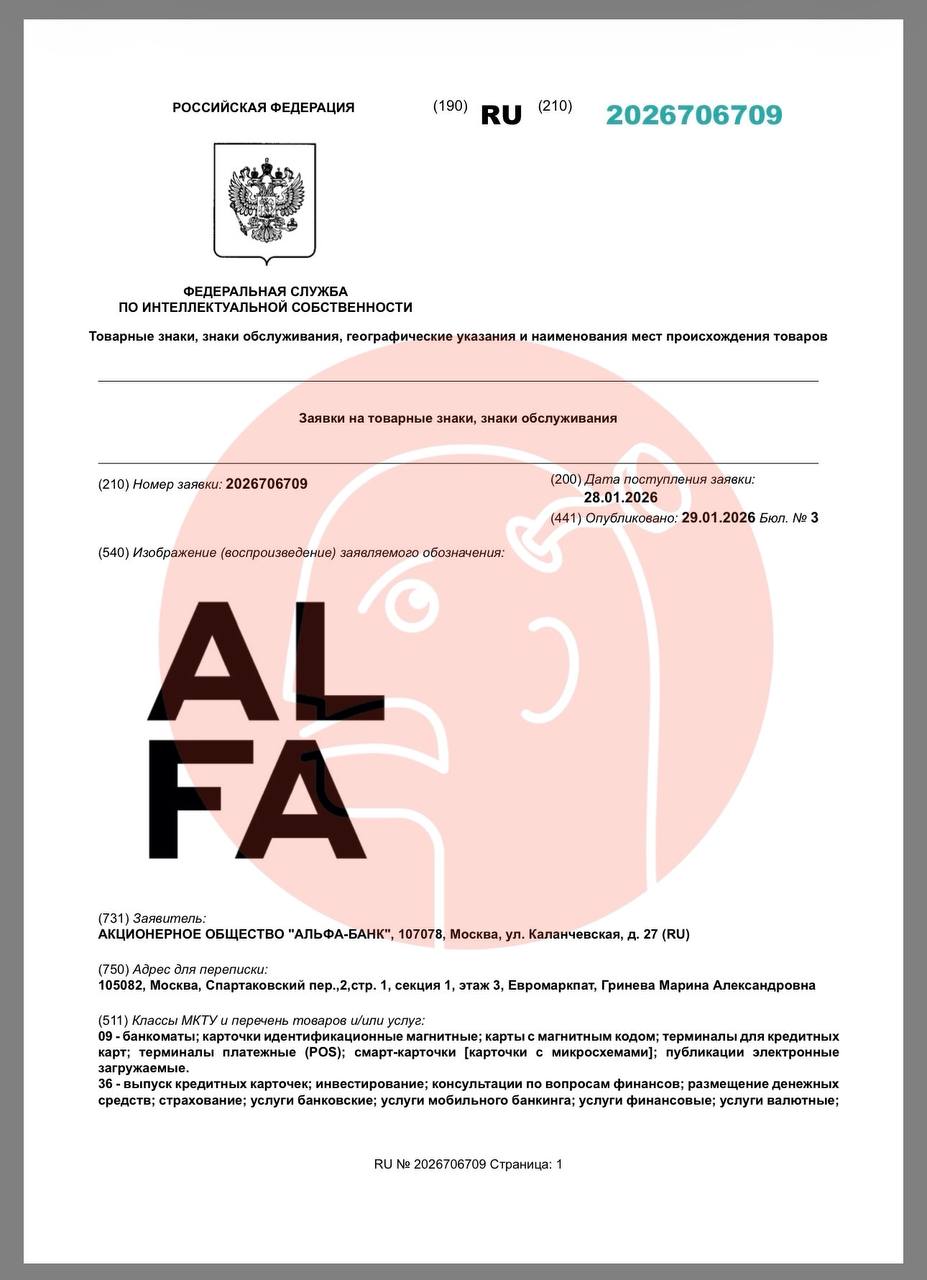 РОССИЙСКАЯ ФЕДЕРАЦИЯ (190) RU (210) 2026706709

ФЕДЕРАЛЬНАЯ СЛУЖБА
ПО ИНТЕЛЛЕКТУАЛЬНОЙ СОБСТВЕННОСТИ

Товарные знаки, знаки обслуживания, географические указания и наименования мест происхождения товаров

Заявки на товарные знаки, знаки обслуживания

(210) Номер заявки: 2026706709

(200) Дата поступления заявки: 28.01.2026

(441) Опубликовано: 29.01.2026 Бюл. № 3

(540) Изображение (воспроизведение) заявляемого обозначения:

AL
FA

(731) Заявитель:
АКЦИОНЕРНОЕ ОБЩЕСТВО "АЛЬФА-БАНК", 107078, Москва, ул. Каланчевская, д. 27 (RU)

(750) Адрес для переписки:
105082, Москва, Спартаковский пер.,2,стр. 1, секция 1, этаж 3, Евромаркпат, Гринева Марина Александровна

(511) Классы МКТУ и перечень товаров и/или услуг:
09 - банкоматы; карточки идентификационные магнитные; карты с магнитным кодом; терминалы для кредитных карт; терминалы платежные (POS); смарт-карточки [карточки с микросхемами]; публикации электронные загружаемые.
36 - выпуск кредитных карточек; инвестирование; консультации по вопросам финансов; размещение денежных средств; страхование; услуги банковские; услуги мобильного банкинга; услуги финансовые; услуги валютные;

RU № 2026706709 Страница: 1